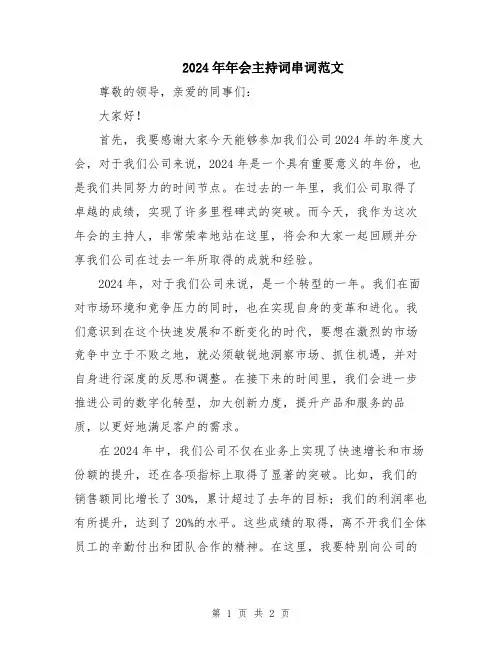 2024年年会主持词串词范文

尊敬的领导，亲爱的同事们：

大家好！

首先，我要感谢大家今天能够参加我们公司2024年的年度大会，对于我们公司来说，2024年是一个具有重要意义的年份，也是我们共同努力的时间节点。在过去的一年里，我们公司取得了卓越的成绩，实现了许多里程碑式的突破。而今天，我作为这次年会的主持人，非常荣幸地站在这里，将会和大家一起回顾并分享我们公司在过去一年所取得的成就和经验。

2024年，对于我们公司来说，是一个转型的一年。我们在面对市场环境和竞争压力的同时，也在实现自身的变革和进化。我们意识到在这个快速发展和不断变化的时代，要想在激烈的市场竞争中立于不败之地，就必须敏锐地洞察市场、抓住机遇，并对自身进行深度的反思和调整。在接下来的时间里，我们会进一步推进公司的数字化转型，加大创新力度，提升产品和服务的品质，以更好地满足客户的需求。

在2024年中，我们公司不仅在业务上实现了快速增长和市场份额的提升，还在各项指标上取得了显著的突破。比如，我们的销售额同比增长了30%，累计超过了去年的目标；我们的利润率也有所提升，达到了20%的水平。这些成绩的取得，离不开我们全体员工的辛勤付出和团队合作的精神。在这里，我要特别向公司的

第 1 页 共 2 页